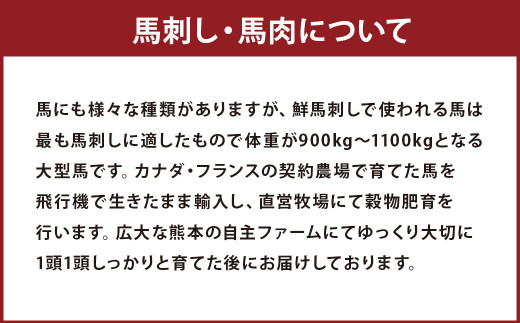 馬刺し・馬肉について

馬にも様々な種類がありますが、鮮馬刺しで使われる馬は最も馬刺しに適したもので体重が900kg～1100kgとなる大型馬です。カナダ・フランスの契約農場で育てた馬を飛行機で生きたまま輸入し、直営牧場にて穀物肥育を行います。広大な熊本の自主ファームにてゆっくり大切に1頭1頭しっかりと育てた後にお届けしております。